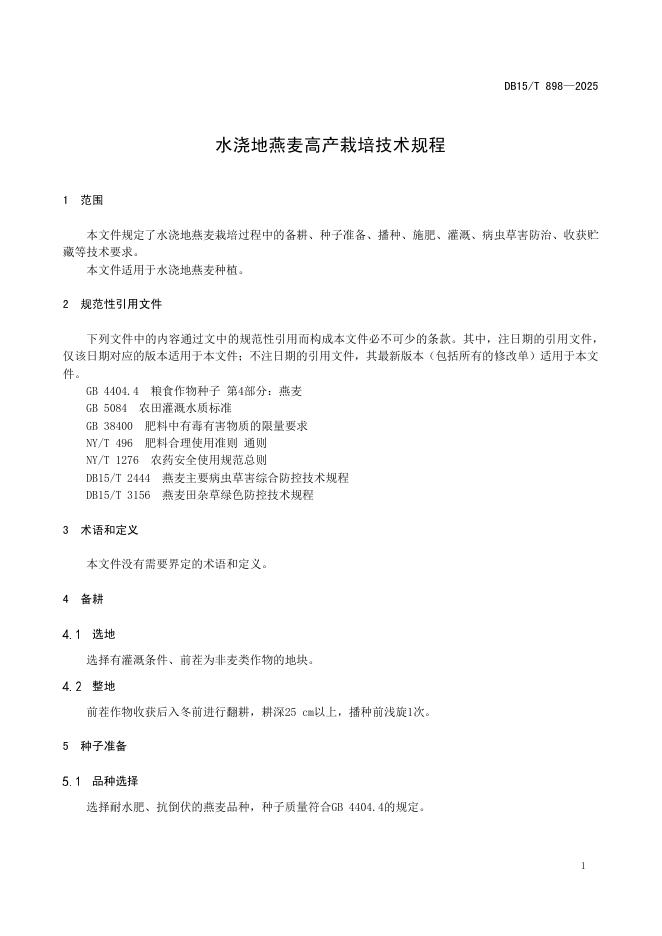 DB15/T 898—2025

水浇地燕麦高产栽培技术规程

1 范围

本文件规定了水浇地燕麦栽培过程中的备耕、种子准备、播种、施肥、灌溉、病虫草害防治、收获贮藏等技术要求。

本文件适用于水浇地燕麦种植。

2 规范性引用文件

下列文件中的内容通过文中的规范性引用而构成本文件必不可少的条款。其中，注日期的引用文件，仅该日期对应的版本适用于本文件；不注日期的引用文件，其最新版本（包括所有的修改单）适用于本文件。

GB 4404.4 粮食作物种子 第4部分：燕麦

GB 5084 农田灌溉水质标准

GB 38400 肥料中有毒有害物质的限量要求

NY/T 496 肥料合理使用准则 通则

NY/T 1276 农药安全使用规范总则

DB15/T 2444 燕麦主要病虫草害综合防控技术规程

DB15/T 3156 燕麦田杂草绿色防控技术规程

3 术语和定义

本文件没有需要界定的术语和定义。

4 备耕

4.1 选地

选择有灌溉条件、前茬为非麦类作物的地块。

4.2 整地

前茬作物收获后入冬前进行翻耕，耕深25 cm以上，播种前浅旋1次。

5 种子准备

5.1 品种选择

选择耐水肥、抗倒伏的燕麦品种，种子质量符合GB 4404.4的规定。

1